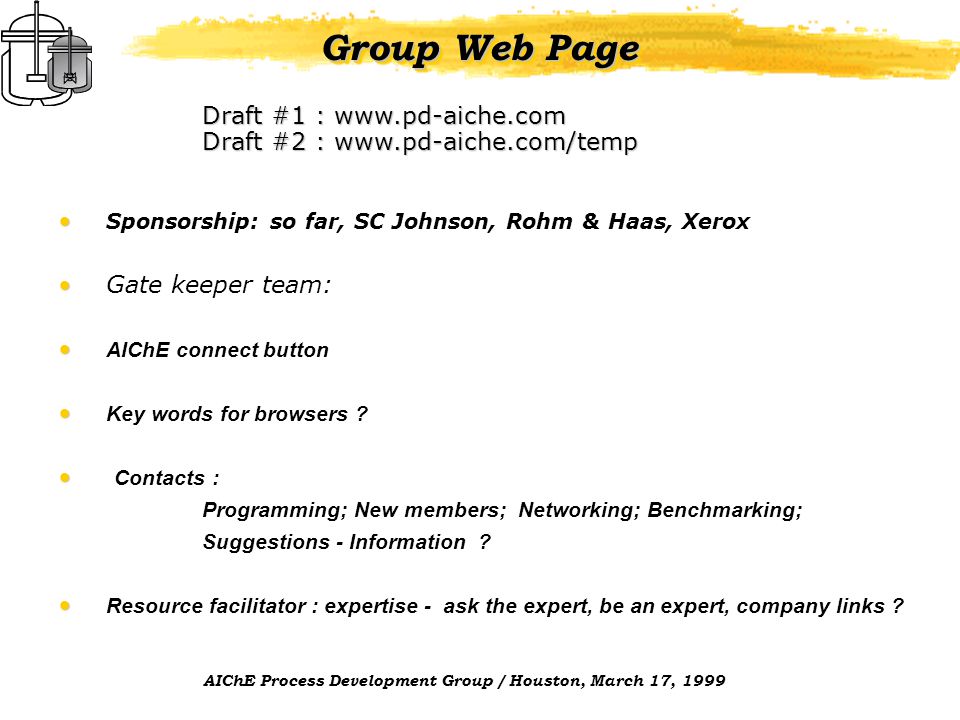 Group Web Page

Draft #1 : www.pd-aiche.com
Draft #2 : www.pd-aiche.com/temp

• Sponsorship: so far, SC Johnson, Rohm & Haas, Xerox

• Gate keeper team:

• AIChE connect button

• Key words for browsers ?

• Contacts :
Programming; New members; Networking; Benchmarking;
Suggestions - Information ?

• Resource facilitator : expertise - ask the expert, be an expert, company links ?

AIChE Process Development Group / Houston, March 17, 1999